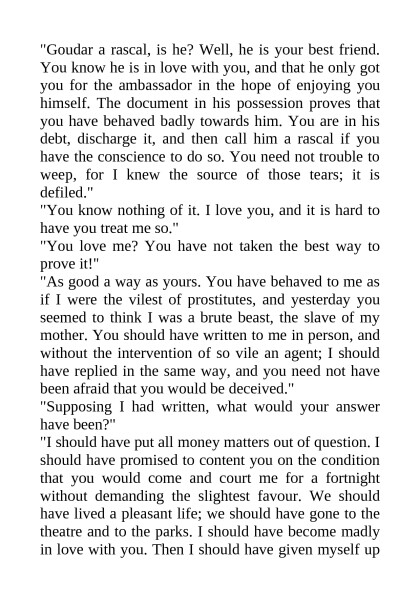 "Goudar a rascal, is he? Well, he is your best friend. You know he is in love with you, and that he only got you for the ambassador in the hope of enjoying you himself. The document in his possession proves that you have behaved badly towards him. You are in his debt, discharge it, and then call him a rascal if you have the conscience to do so. You need not trouble to weep, for I knew the source of those tears; it is defiled."

"You know nothing of it. I love you, and it is hard to have you treat me so."

"You love me? You have not taken the best way to prove it!"

"As good a way as yours. You have behaved to me as if I were the vilest of prostitutes, and yesterday you seemed to think I was a brute beast, the slave of my mother. You should have written to me in person, and without the intervention of so vile an agent; I should have replied in the same way, and you need not have been afraid that you would be deceived."

"Supposing I had written, what would your answer have been?"

"I should have put all money matters out of question. I should have promised to content you on the condition that you would come and court me for a fortnight without demanding the slightest favour. We should have lived a pleasant life; we should have gone to the theatre and to the parks. I should have become madly in love with you. Then I should have given myself up